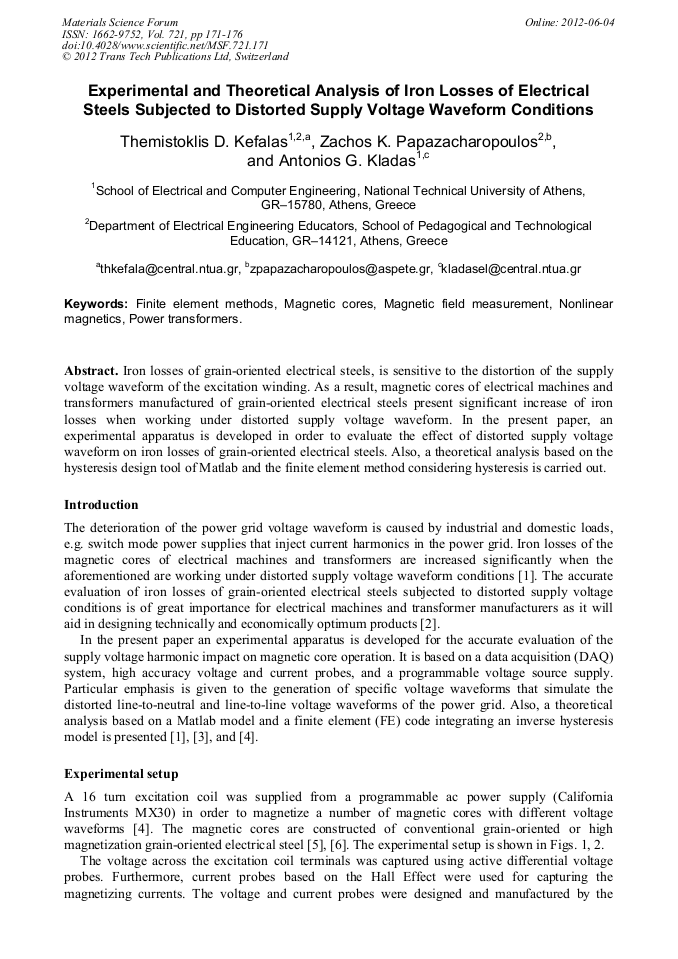 Materials Science Forum
ISSN: 1662-9752, Vol. 721, pp 171-176
doi:10.4028/www.scientific.net/MSF.721.171
© 2012 Trans Tech Publications Ltd, Switzerland

Online: 2012-06-04

Experimental and Theoretical Analysis of Iron Losses of Electrical Steels Subjected to Distorted Supply Voltage Waveform Conditions

Themistoklis D. Kefalas$^{1,2,a}$, Zachos K. Papazacharopoulos$^{2,b}$, and Antonios G. Kladas$^{1,c}$

$^1$School of Electrical and Computer Engineering, National Technical University of Athens, GR–15780, Athens, Greece

$^2$Department of Electrical Engineering Educators, School of Pedagogical and Technological Education, GR–14121, Athens, Greece

$^a$thkefala@central.ntua.gr, $^b$zpapazacharopoulos@aspete.gr, $^c$kladasel@central.ntua.gr

Keywords: Finite element methods, Magnetic cores, Magnetic field measurement, Nonlinear magnetics, Power transformers.

Abstract. Iron losses of grain-oriented electrical steels, is sensitive to the distortion of the supply voltage waveform of the excitation winding. As a result, magnetic cores of electrical machines and transformers manufactured of grain-oriented electrical steels present significant increase of iron losses when working under distorted supply voltage waveform. In the present paper, an experimental apparatus is developed in order to evaluate the effect of distorted supply voltage waveform on iron losses of grain-oriented electrical steels. Also, a theoretical analysis based on the hysteresis design tool of Matlab and the finite element method considering hysteresis is carried out.

Introduction

The deterioration of the power grid voltage waveform is caused by industrial and domestic loads, e.g. switch mode power supplies that inject current harmonics in the power grid. Iron losses of the magnetic cores of electrical machines and transformers are increased significantly when the aforementioned are working under distorted supply voltage waveform conditions [1]. The accurate evaluation of iron losses of grain-oriented electrical steels subjected to distorted supply voltage conditions is of great importance for electrical machines and transformer manufacturers as it will aid in designing technically and economically optimum products [2].

In the present paper an experimental apparatus is developed for the accurate evaluation of the supply voltage harmonic impact on magnetic core operation. It is based on a data acquisition (DAQ) system, high accuracy voltage and current probes, and a programmable voltage source supply. Particular emphasis is given to the generation of specific voltage waveforms that simulate the distorted line-to-neutral and line-to-line voltage waveforms of the power grid. Also, a theoretical analysis based on a Matlab model and a finite element (FE) code integrating an inverse hysteresis model is presented [1], [3], and [4].

Experimental setup

A 16 turn excitation coil was supplied from a programmable ac power supply (California Instruments MX30) in order to magnetize a number of magnetic cores with different voltage waveforms [4]. The magnetic cores are constructed of conventional grain-oriented or high magnetization grain-oriented electrical steel [5], [6]. The experimental setup is shown in Figs. 1, 2.

The voltage across the excitation coil terminals was captured using active differential voltage probes. Furthermore, current probes based on the Hall Effect were used for capturing the magnetizing currents. The voltage and current probes were designed and manufactured by the